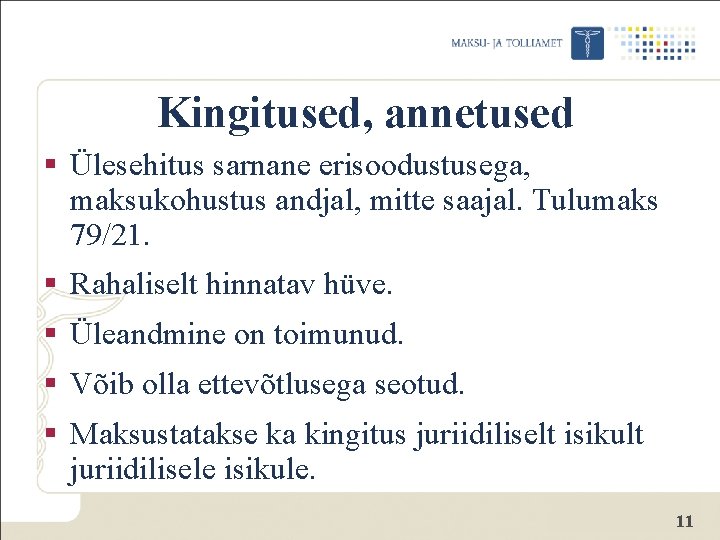 MAKSU- JA TOLLIAMET

Kingitused, annetused

▪ Ülesehitus sarnane erisoodustusega, maksukohustus andjal, mitte saajal. Tulumaks 79/21.

▪ Rahaliselt hinnatav hüve.

▪ Üleandmine on toimunud.

▪ Võib olla ettevõtlusega seotud.

▪ Maksustatakse ka kingitus juriidiliselt isikult juriidilisele isikule.

11